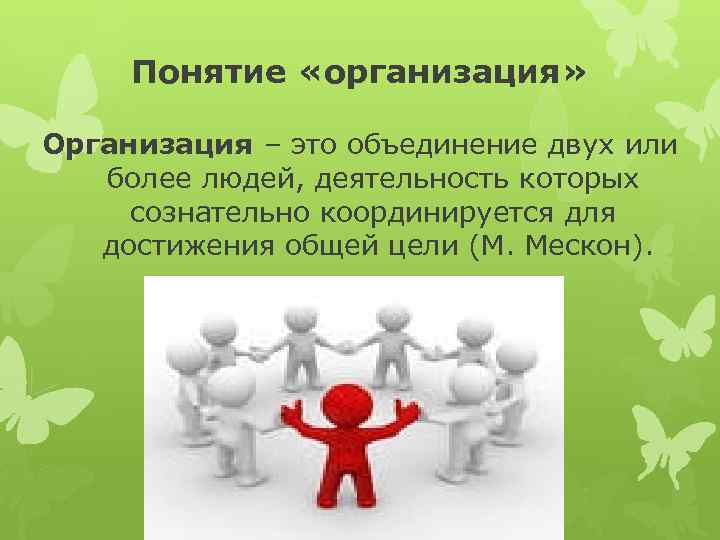 Понятие «организация»

Организация – это объединение двух или более людей, деятельность которых сознательно координируется для достижения общей цели (М. Мескон).